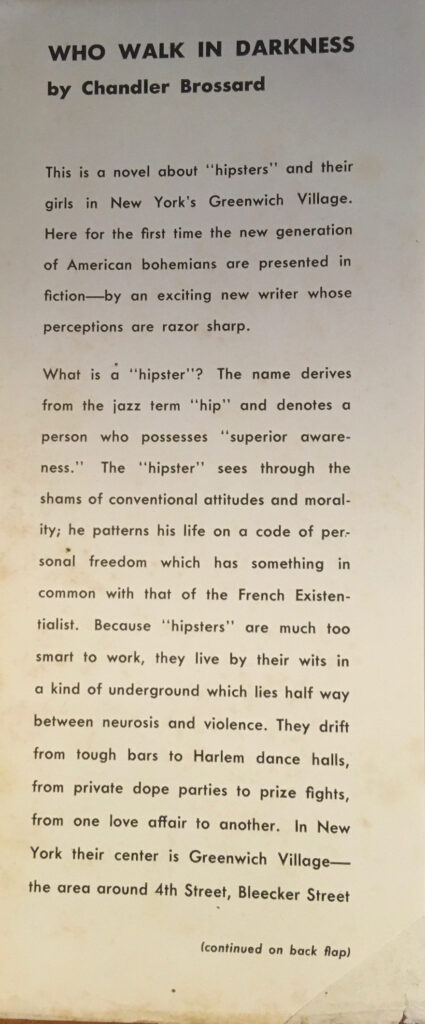 WHO WALK IN DARKNESS
by Chandler Brossard

This is a novel about "hipsters" and their girls in New York's Greenwich Village. Here for the first time the new generation of American bohemians are presented in fiction—by an exciting new writer whose perceptions are razor sharp.

What is a "hipster"? The name derives from the jazz term "hip" and denotes a person who possesses "superior awareness." The "hipster" sees through the shams of conventional attitudes and morality; he patterns his life on a code of personal freedom which has something in common with that of the French Existentialist. Because "hipsters" are much too smart to work, they live by their wits in a kind of underground which lies half way between neurosis and violence. They drift from tough bars to Harlem dance halls, from private dope parties to prize fights, from one love affair to another. In New York their center is Greenwich Village—the area around 4th Street, Bleecker Street

(continued on back flap)